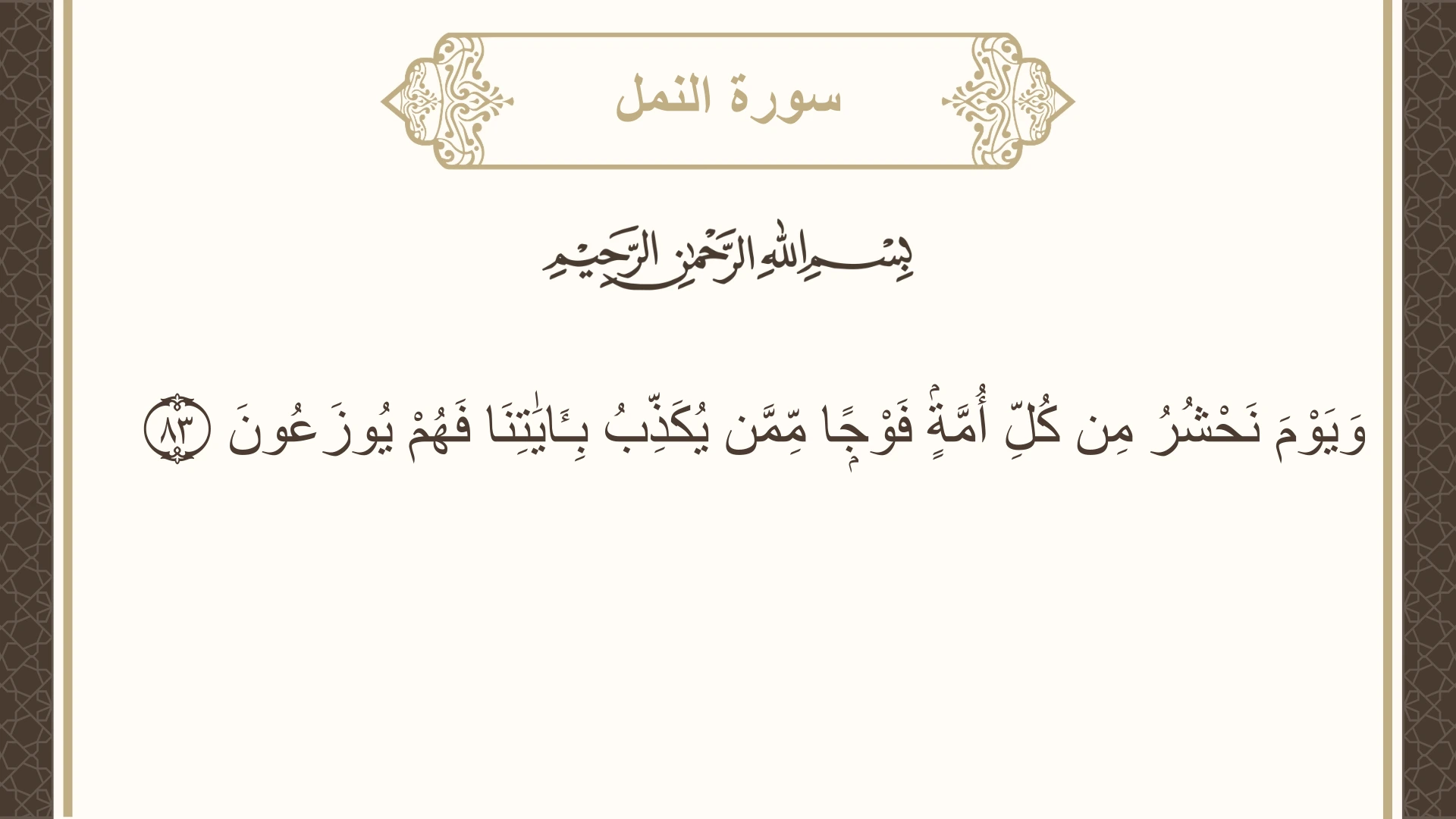 سورة النمل

بِسْمِ اللَّهِ الرَّحْمَٰنِ الرَّحِيمِ

وَيَوْمَ نَحْشُرُ مِن كُلِّ أُمَّةٍ فَوْجًا مِّمَّن يُكَذِّبُ بِـَٔايَٰتِنَا فَهُمْ يُوزَعُونَ ٨٣